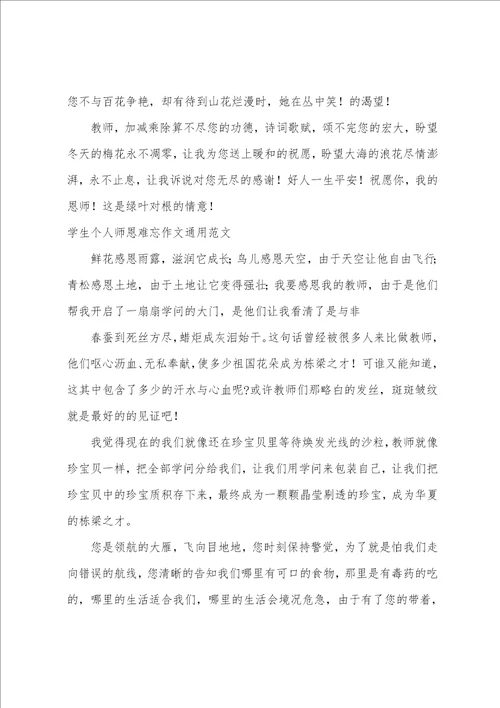 您不与百花争艳，却有待到山花烂漫时，她在丛中笑！的渴望！

教师，加减乘除算不尽您的功德，诗词歌赋，颂不完您的宏大，盼望冬天的梅花永不凋零，让我为您送上暖和的祝愿，盼望大海的浪花尽情澎湃，永不止息，让我诉说对您无尽的感谢！好人一生平安！祝愿你，我的恩师！这是绿叶对根的情意！

学生个人师恩难忘作文通用范文

鲜花感恩雨露，滋润它成长；鸟儿感恩天空，由于天空让他自由飞行；青松感恩土地，由于土地让它变得强壮；我要感恩我的教师，由于是他们帮我开启了一扇扇学问的大门，是他们让我看清了是与非

春蚕到死丝方尽，蜡炬成灰泪始干。这句话曾经被很多人来比做教师，他们呕心沥血、无私奉献，使多少祖国花朵成为栋梁之才！可谁又能知道，这其中包含了多少的汗水与心血呢?或许教师们那略白的发丝，斑斑皱纹就是最好的的见证吧！

我觉得现在的我们就像还在珍宝贝里等待焕发光线的沙粒，教师就像珍宝贝一样，把全部学问分给我们，让我们用学问来包装自己，让我们把珍宝贝中的珍宝质积存下来，最终成为一颗颗晶莹剔透的珍宝，成为华夏的栋梁之才。

您是领航的大雁，飞向目地地，您时刻保持警觉，为了就是怕我们走向错误的航线，您清晰的告知我们哪里有可口的食物，那里是有毒药的吃的，哪里的生活适合我们，哪里的生活会境况危急，由于有了您的带着，